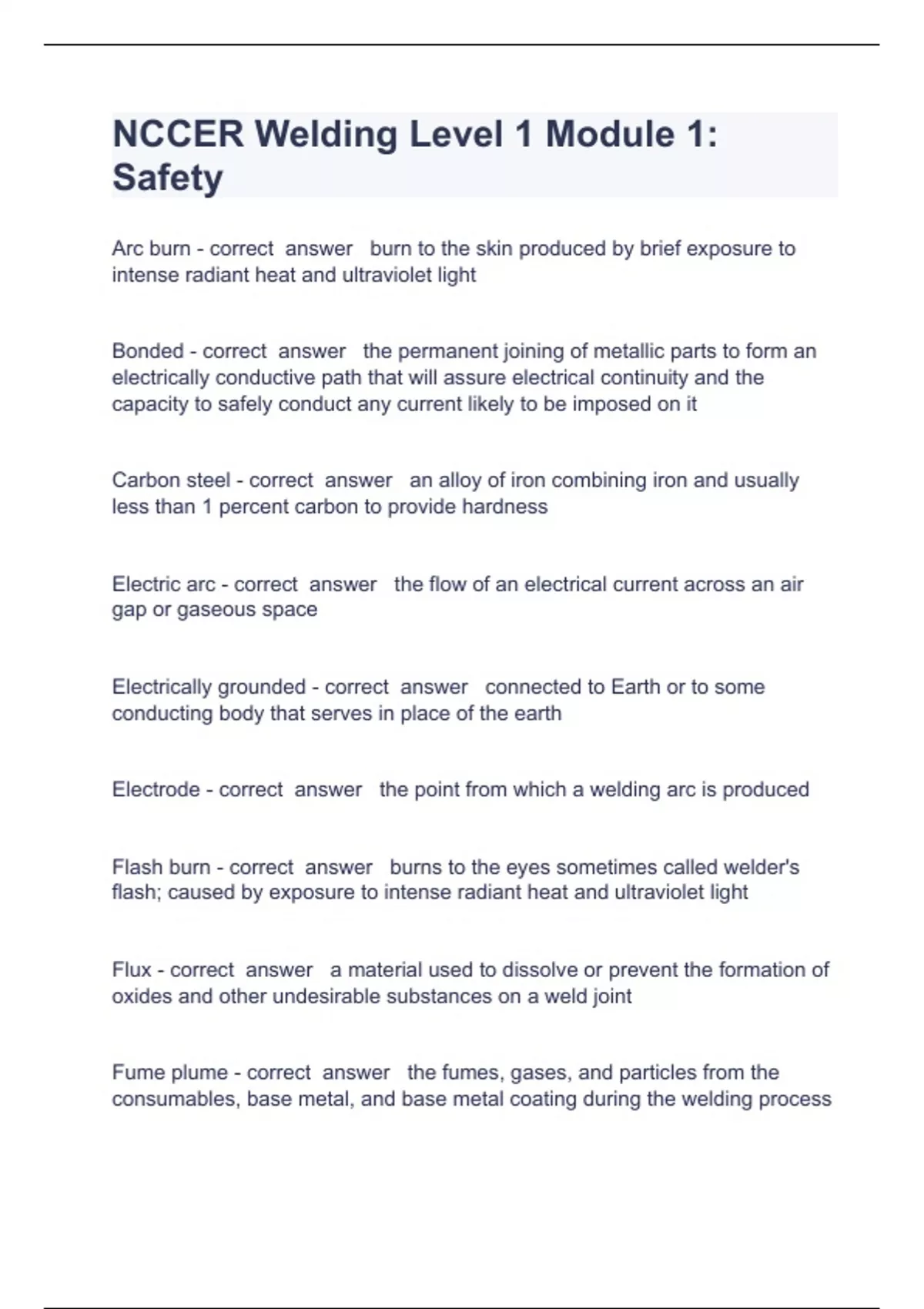 NCCER Welding Level 1 Module 1: Safety

Arc burn - correct answer burn to the skin produced by brief exposure to intense radiant heat and ultraviolet light

Bonded - correct answer the permanent joining of metallic parts to form an electrically conductive path that will assure electrical continuity and the capacity to safely conduct any current likely to be imposed on it

Carbon steel - correct answer an alloy of iron combining iron and usually less than 1 percent carbon to provide hardness

Electric arc - correct answer the flow of an electrical current across an air gap or gaseous space

Electrically grounded - correct answer connected to Earth or to some conducting body that serves in place of the earth

Electrode - correct answer the point from which a welding arc is produced

Flash burn - correct answer burns to the eyes sometimes called welder's flash; caused by exposure to intense radiant heat and ultraviolet light

Flux - correct answer a material used to dissolve or prevent the formation of oxides and other undesirable substances on a weld joint

Fume plume - correct answer the fumes, gases, and particles from the consumables, base metal, and base metal coating during the welding process